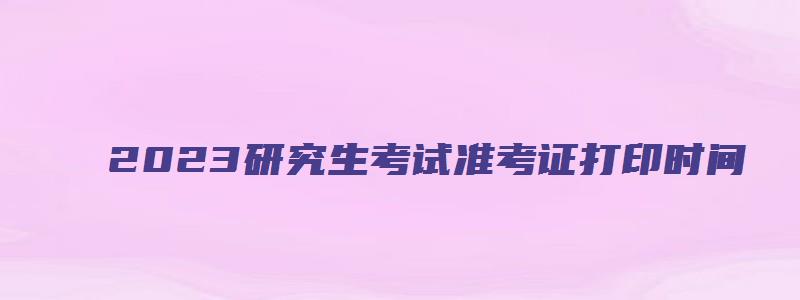 2023研究生考试准考证打印时间